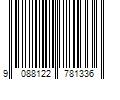 9 088122 781336